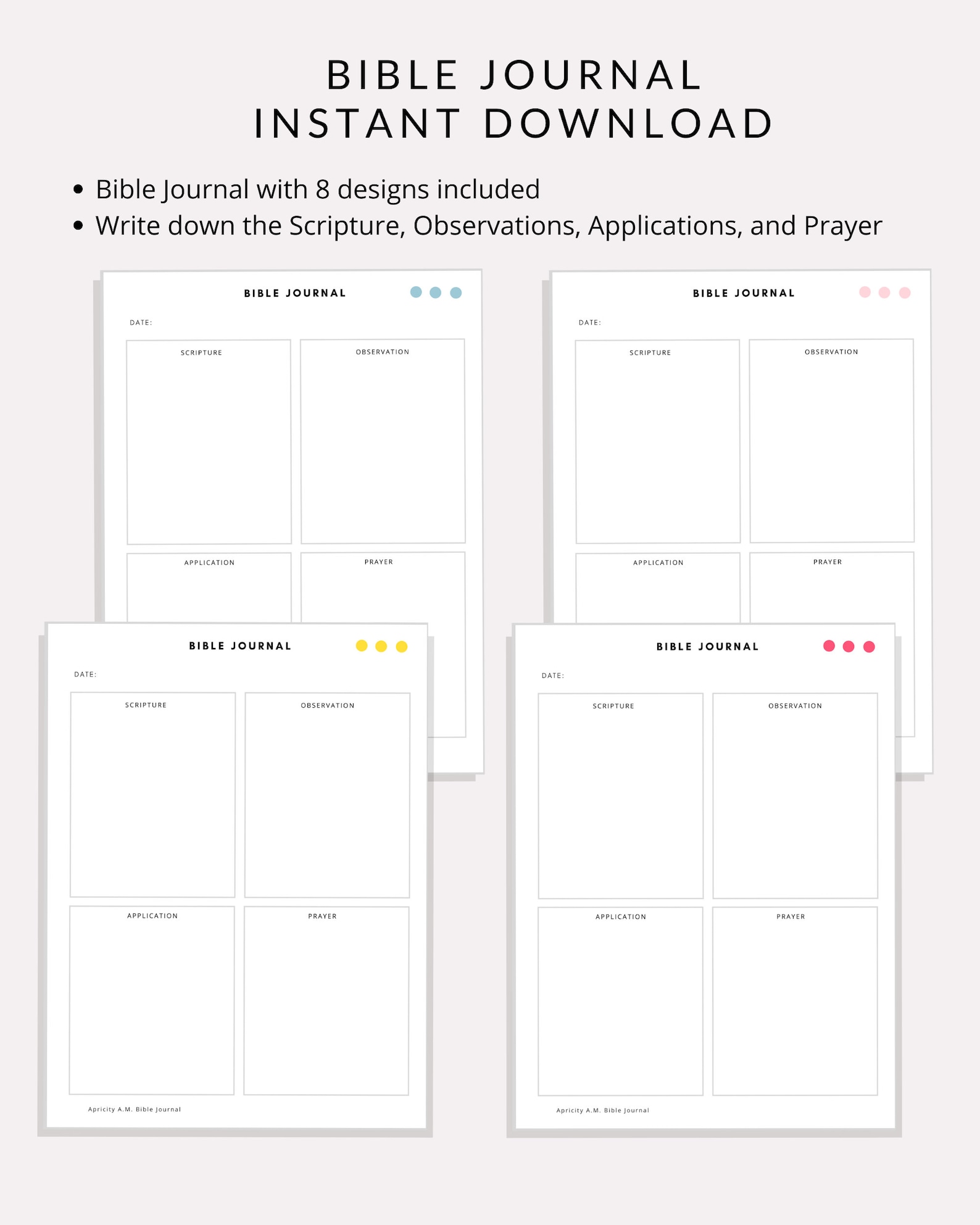 BIBLE JOURNAL
INSTANT DOWNLOAD

• Bible Journal with 8 designs included
• Write down the Scripture, Observations, Applications, and Prayer

BIBLE JOURNAL

DATE:

SCRIPTURE

OBSERVATION

APPLICATION

PRAYER

BIBLE JOURNAL

DATE:

SCRIPTURE

OBSERVATION

APPLICATION

PRAYER

BIBLE JOURNAL

DATE:

SCRIPTURE

OBSERVATION

APPLICATION

PRAYER

Apricity A.M. Bible Journal

BIBLE JOURNAL

DATE:

SCRIPTURE

OBSERVATION

APPLICATION

PRAYER

Apricity A.M. Bible Journal